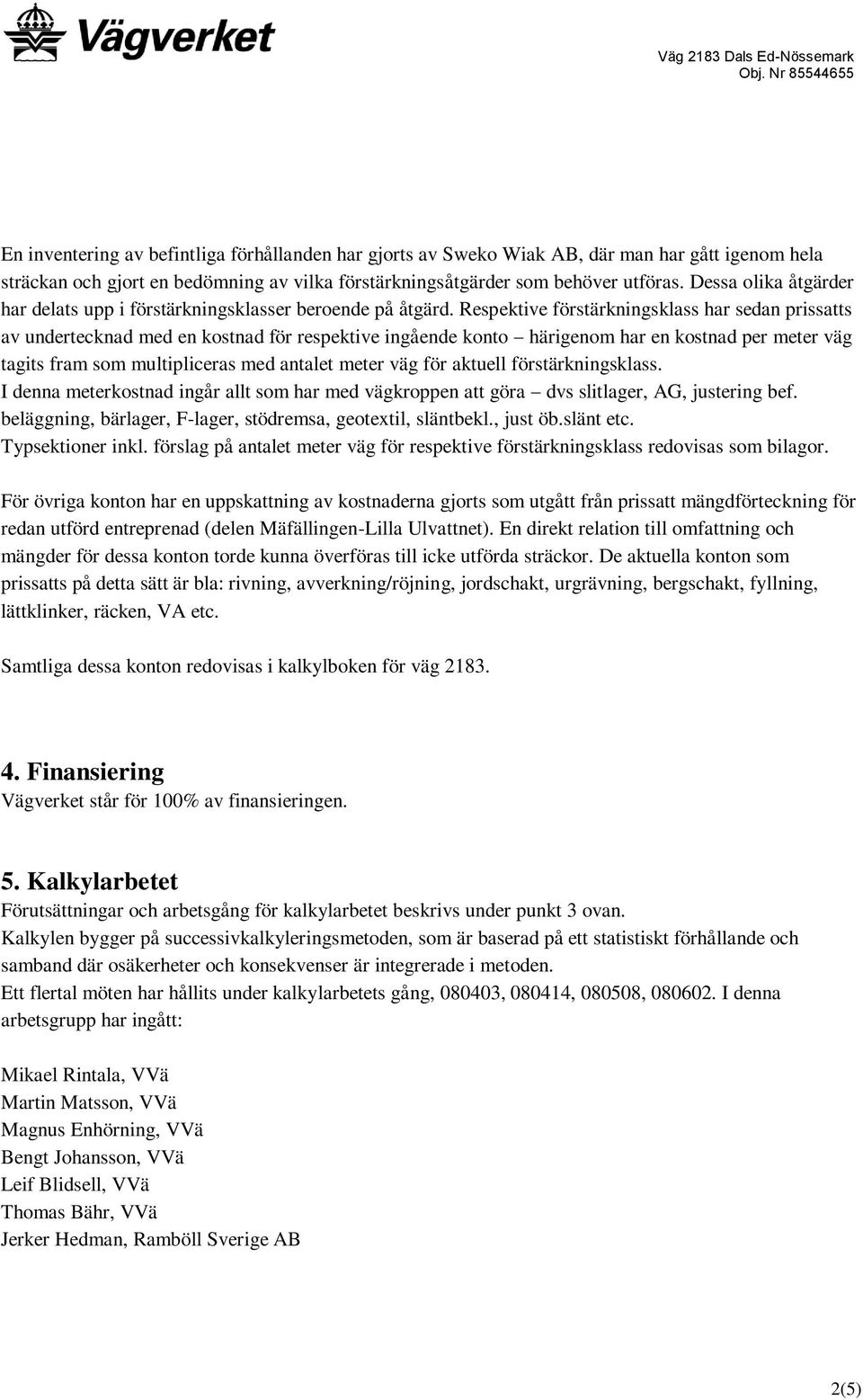 Vägverket

Väg 2183 Dals Ed-Nössemark
Obj. Nr 85544655

En inventering av befintliga förhållanden har gjorts av Sweko Wiak AB, där man har gått igenom hela sträckan och gjort en bedömning av vilka förstärkningsåtgärder som behöver utföras. Dessa olika åtgärder har delats upp i förstärkningsklasser beroende på åtgärd. Respektive förstärkningsklass har sedan prissatts av undertecknad med en kostnad för respektive ingående konto – härigenom har en kostnad per meter väg tagits fram som multipliceras med antalet meter väg för aktuell förstärkningsklass.
I denna meterkostnad ingår allt som har med vägkroppen att göra – dvs slitlager, AG, justering bef. beläggning, bärlager, F-lager, stödremsa, geotextil, släntbekl., just öb.slänt etc.
Typsektioner inkl. förslag på antalet meter väg för respektive förstärkningsklass redovisas som bilagor.

För övriga konton har en uppskattning av kostnaderna gjorts som utgått från prissatt mängdförteckning för redan utförd entreprenad (delen Mäfällingen-Lilla Ulvattnet). En direkt relation till omfattning och mängder för dessa konton torde kunna överföras till icke utförda sträckor. De aktuella konton som prissatts på detta sätt är bla: rivning, avverkning/röjning, jordschakt, urgrävning, bergschakt, fyllning, lättklinker, räcken, VA etc.

Samtliga dessa konton redovisas i kalkylboken för väg 2183.

4. Finansiering
Vägverket står för 100% av finansieringen.

5. Kalkylarbetet
Förutsättningar och arbetsgång för kalkylarbetet beskrivs under punkt 3 ovan.
Kalkylen bygger på successivkalkyleringsmetoden, som är baserad på ett statistiskt förhållande och samband där osäkerheter och konsekvenser är integrerade i metoden.
Ett flertal möten har hållits under kalkylarbetets gång, 080403, 080414, 080508, 080602. I denna arbetsgrupp har ingått:

Mikael Rintala, VVä
Martin Matsson, VVä
Magnus Enhörning, VVä
Bengt Johansson, VVä
Leif Blidsell, VVä
Thomas Bähr, VVä
Jerker Hedman, Ramböll Sverige AB

2(5)